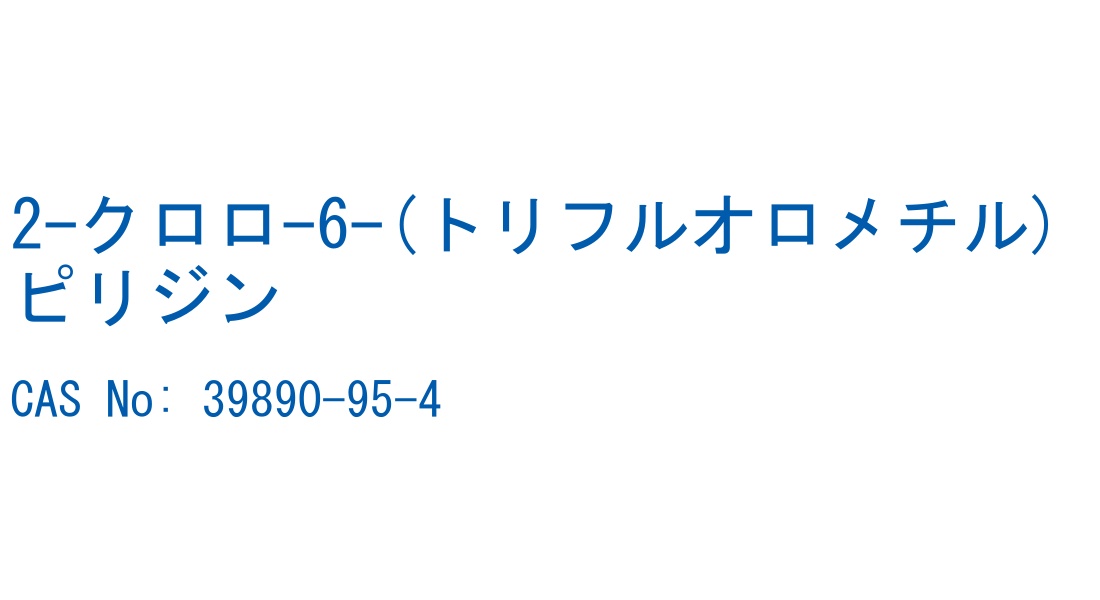 2-クロロ-6-(トリフルオロメチル)ピリジン

CAS No: 39890-95-4